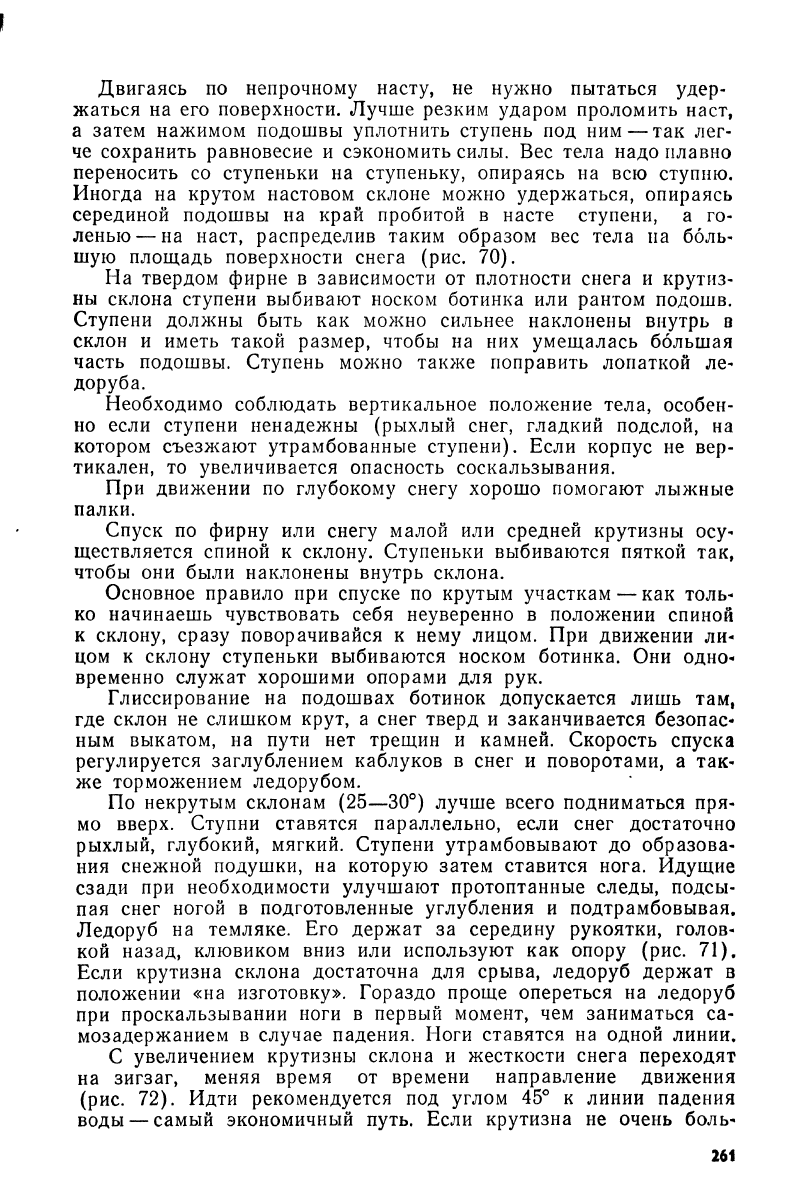 Двигаясь по непрочному насту, не нужно пытаться удержаться на его поверхности. Лучше резким ударом проломить наст, а затем нажимом подошвы уплотнить ступень под ним — так легче сохранить равновесие и сэкономить силы. Вес тела надо плавно переносить со ступеньки на ступеньку, опираясь на всю ступню. Иногда на крутом настовом склоне можно удержаться, опираясь серединой подошвы на край пробитой в насте ступени, а голенью — на наст, распределив таким образом вес тела на бо́льшую площадь поверхности снега (рис. 70).

На твердом фирне в зависимости от плотности снега и крутизны склона ступени выбивают носком ботинка или рантом подошв. Ступени должны быть как можно сильнее наклонены внутрь в склон и иметь такой размер, чтобы на них умещалась бо́льшая часть подошвы. Ступень можно также поправить лопаткой ледоруба.

Необходимо соблюдать вертикальное положение тела, особенно если ступени ненадежны (рыхлый снег, гладкий подслой, на котором съезжают утрамбованные ступени). Если корпус не вертикален, то увеличивается опасность соскальзывания.

При движении по глубокому снегу хорошо помогают лыжные палки.

Спуск по фирну или снегу малой или средней крутизны осуществляется спиной к склону. Ступеньки выбиваются пяткой так, чтобы они были наклонены внутрь склона.

Основное правило при спуске по крутым участкам — как только начинаешь чувствовать себя неуверенно в положении спиной к склону, сразу поворачивайся к нему лицом. При движении лицом к склону ступеньки выбиваются носком ботинка. Они одновременно служат хорошими опорами для рук.

Глиссирование на подошвах ботинок допускается лишь там, где склон не слишком крут, а снег тверд и заканчивается безопасным выкатом, на пути нет трещин и камней. Скорость спуска регулируется заглублением каблуков в снег и поворотами, а также торможением ледорубом.

По некрутым склонам (25—30°) лучше всего подниматься прямо вверх. Ступни ставятся параллельно, если снег достаточно рыхлый, глубокий, мягкий. Ступени утрамбовывают до образования снежной подушки, на которую затем ставится нога. Идущие сзади при необходимости улучшают протоптанные следы, подсыпая снег ногой в подготовленные углубления и подтрамбовывая. Ледоруб на темляке. Его держат за середину рукоятки, головкой назад, клювиком вниз или используют как опору (рис. 71). Если крутизна склона достаточна для срыва, ледоруб держат в положении «на изготовку». Гораздо проще опереться на ледоруб при проскальзывании ноги в первый момент, чем заниматься самозадержанием в случае падения. Ноги ставятся на одной линии.

С увеличением крутизны склона и жесткости снега переходят на зигзаг, меняя время от времени направление движения (рис. 72). Идти рекомендуется под углом 45° к линии падения воды — самый экономичный путь. Если крутизна не очень боль-

261